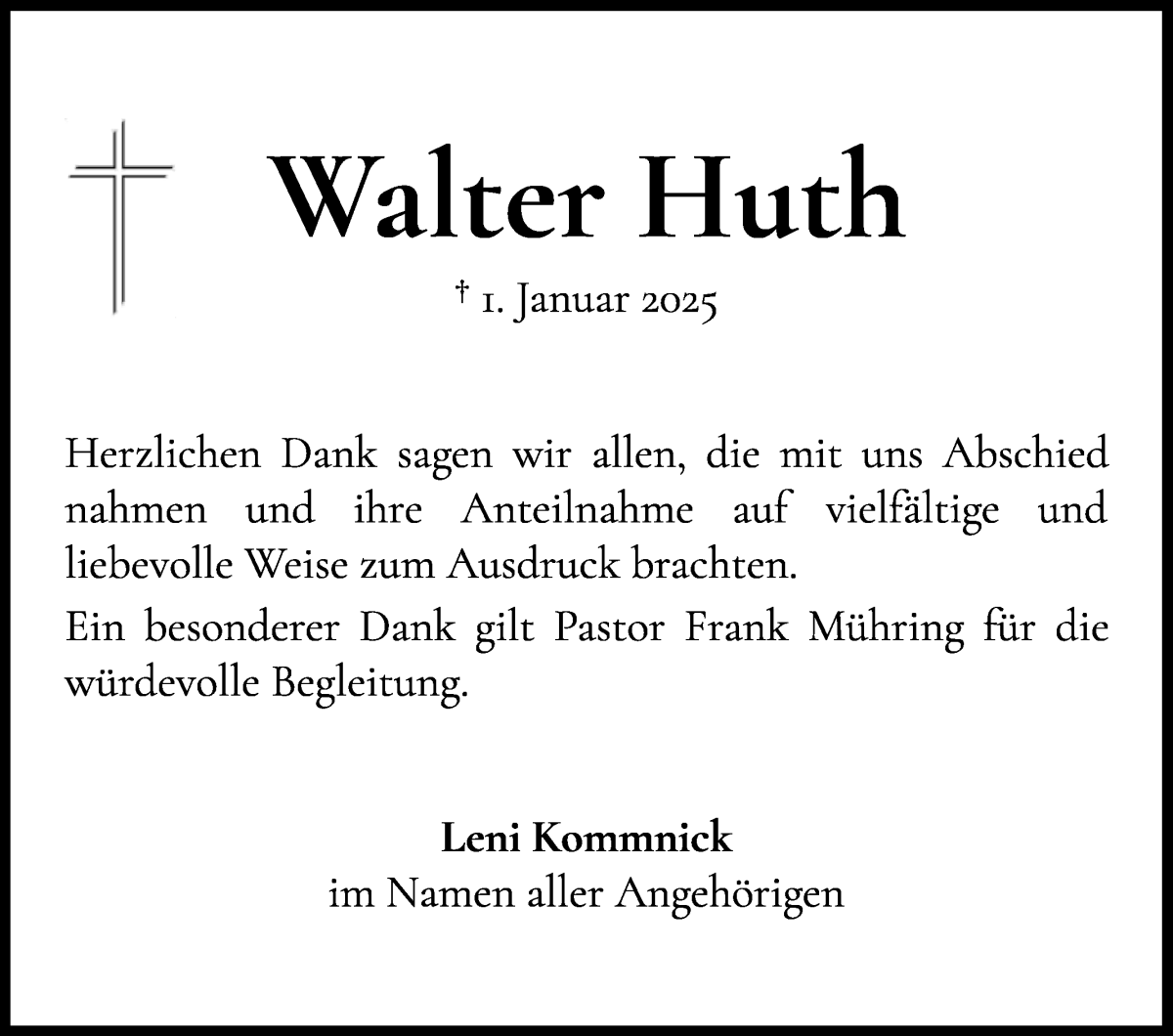 Walter Huth

† 1. Januar 2025

Herzlichen Dank sagen wir allen, die mit uns Abschied nahmen und ihre Anteilnahme auf vielfältige und liebevolle Weise zum Ausdruck brachten.

Ein besonderer Dank gilt Pastor Frank Mühring für die würdevolle Begleitung.

Leni Kommnick
im Namen aller Angehörigen